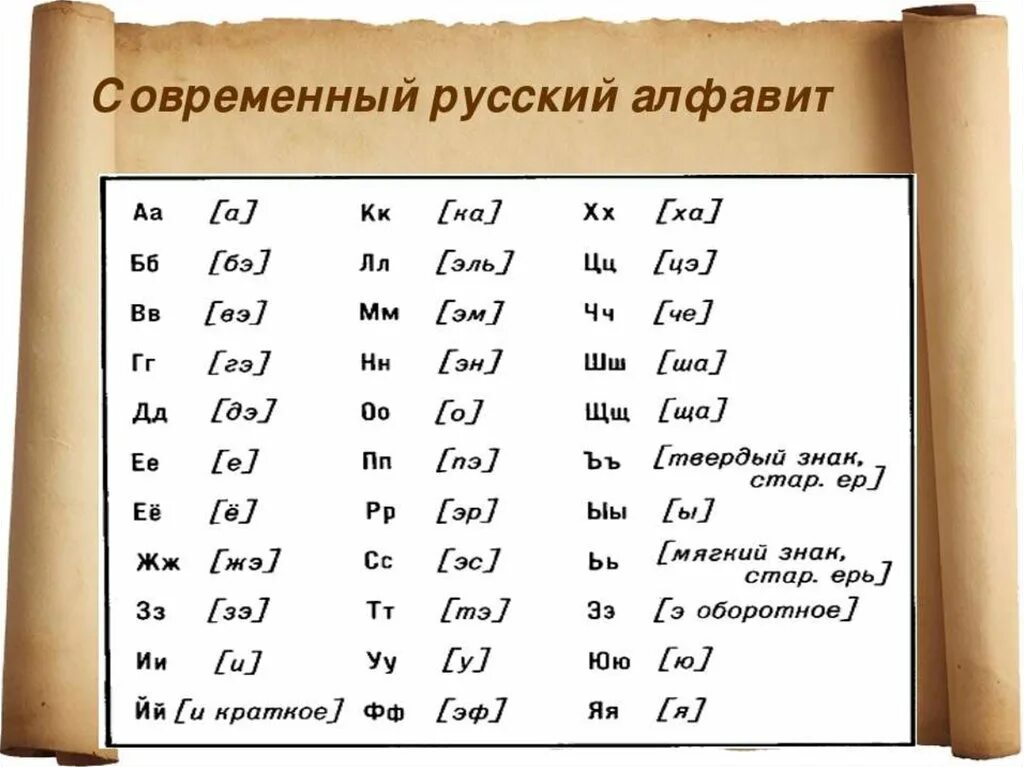 Современный русский алфавит

Аа [а]
Бб [бэ]
Вв [вэ]
Гг [гэ]
Дд [дэ]
Ее [е]
Её [ё]
Жж [жэ]
Зз [зэ]
Ии [и]
Йй [и краткое]

Кк [ка]
Лл [эль]
Мм [эм]
Нн [эн]
Оо [о]
Пп [пэ]
Рр [эр]
Сс [эс]
Тт [тэ]
Уу [у]
Фф [эф]

Хх [ха]
Цц [цэ]
Чч [че]
Шш [ша]
Щщ [ща]
Ъъ [твердый знак, стар. ер]
Ыы [ы]
Ьь [мягкий знак, стар. ерь]
Ээ [э оборотное]
Юю [ю]
Яя [я]